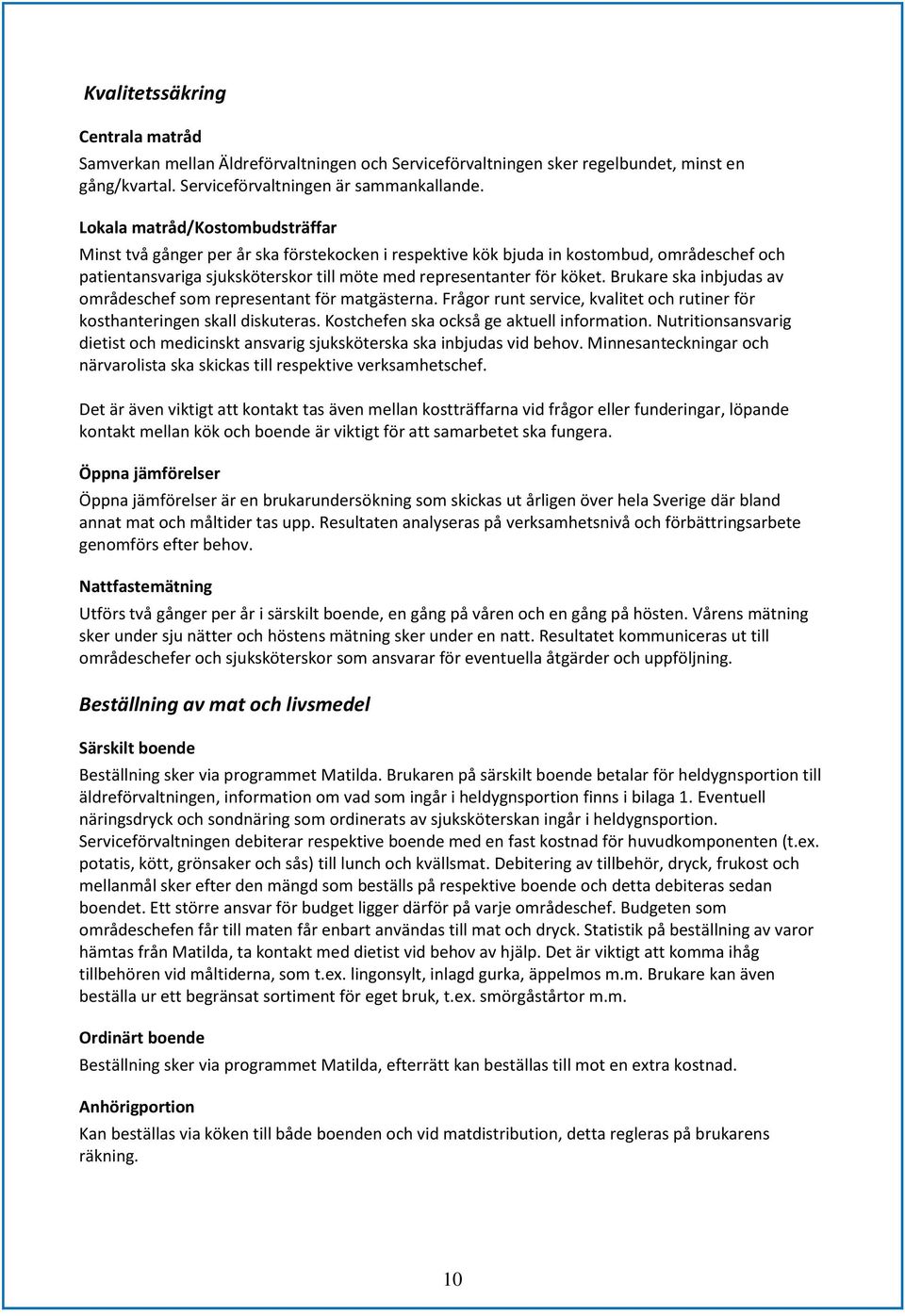 Kvalitetssäkring

Centrala matråd

Samverkan mellan Äldreförvaltningen och Serviceförvaltningen sker regelbundet, minst en gång/kvartal. Serviceförvaltningen är sammankallande.

Lokala matråd/Kostombudsträffar

Minst två gånger per år ska förstekocken i respektive kök bjuda in kostombud, områdeschef och patientansvariga sjuksköterskor till möte med representanter för köket. Brukare ska inbjudas av områdeschef som representant för matgästerna. Frågor runt service, kvalitet och rutiner för kosthanteringen skall diskuteras. Kostchefen ska också ge aktuell information. Nutritionsansvarig dietist och medicinskt ansvarig sjuksköterska ska inbjudas vid behov. Minnesanteckningar och närvarolista ska skickas till respektive verksamhetschef.

Det är även viktigt att kontakt tas även mellan kostträffarna vid frågor eller funderingar, löpande kontakt mellan kök och boende är viktigt för att samarbetet ska fungera.

Öppna jämförelser

Öppna jämförelser är en brukarundersökning som skickas ut årligen över hela Sverige där bland annat mat och måltider tas upp. Resultaten analyseras på verksamhetsnivå och förbättringsarbete genomförs efter behov.

Nattfastemätning

Utförs två gånger per år i särskilt boende, en gång på våren och en gång på hösten. Vårens mätning sker under sju nätter och höstens mätning sker under en natt. Resultatet kommuniceras ut till områdeschefer och sjuksköterskor som ansvarar för eventuella åtgärder och uppföljning.

Beställning av mat och livsmedel

Särskilt boende

Beställning sker via programmet Matilda. Brukaren på särskilt boende betalar för heldygnsportion till äldreförvaltningen, information om vad som ingår i heldygnsportion finns i bilaga 1. Eventuell näringsdryck och sondnäring som ordinerats av sjuksköterskan ingår i heldygnsportion. Serviceförvaltningen debiterar respektive boende med en fast kostnad för huvudkomponenten (t.ex. potatis, kött, grönsaker och sås) till lunch och kvällsmat. Debitering av tillbehör, dryck, frukost och mellanmål sker efter den mängd som beställs på respektive boende och detta debiteras sedan boendet. Ett större ansvar för budget ligger därför på varje områdeschef. Budgeten som områdeschefen får till maten får enbart användas till mat och dryck. Statistik på beställning av varor hämtas från Matilda, ta kontakt med dietist vid behov av hjälp. Det är viktigt att komma ihåg tillbehören vid måltiderna, som t.ex. lingonsylt, inlagd gurka, äppelmos m.m. Brukare kan även beställa ur ett begränsat sortiment för eget bruk, t.ex. smörgåstårtor m.m.

Ordinärt boende

Beställning sker via programmet Matilda, efterrätt kan beställas till mot en extra kostnad.

Anhörigportion

Kan beställas via köken till både boenden och vid matdistribution, detta regleras på brukarens räkning.

10